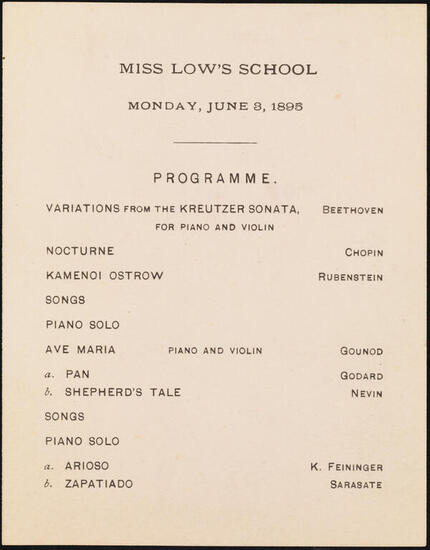 MISS LOW'S SCHOOL

MONDAY, JUNE 3, 1895

PROGRAMME.

VARIATIONS FROM THE KREUTZER SONATA, BEETHOVEN
FOR PIANO AND VIOLIN

NOCTURNE CHOPIN

KAMENOI OSTROW RUBENSTEIN

SONGS

PIANO SOLO

AVE MARIA PIANO AND VIOLIN GOUNOD

a. PAN GODARD
b. SHEPHERD'S TALE NEVIN

SONGS

PIANO SOLO

a. ARIOSO K. FEININGER
b. ZAPATIADO SARASATE